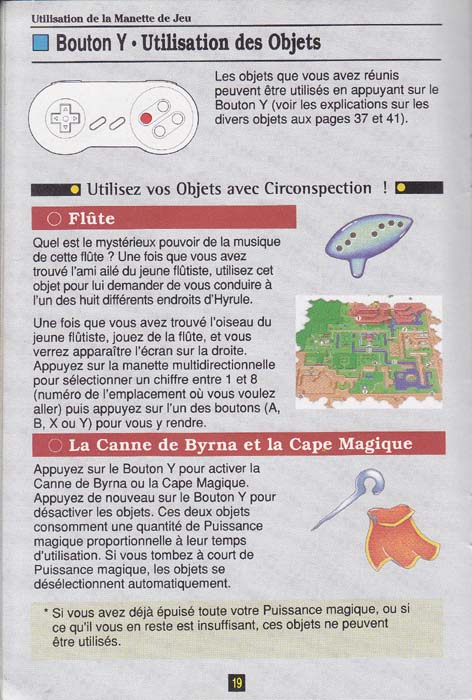 Utilisation de la Manette de Jeu

Bouton Y • Utilisation des Objets

Les objets que vous avez réunis peuvent être utilisés en appuyant sur le Bouton Y (voir les explications sur les divers objets aux pages 37 et 41).

Utilisez vos Objets avec Circonspection !

Flûte

Quel est le mystérieux pouvoir de la musique de cette flûte ? Une fois que vous avez trouvé l'ami ailé du jeune flûtiste, utilisez cet objet pour lui demander de vous conduire à l'un des huit différents endroits d'Hyrule.

Une fois que vous avez trouvé l'oiseau du jeune flûtiste, jouez de la flûte, et vous verrez apparaître l'écran sur la droite. Appuyez sur la manette multidirectionnelle pour sélectionner un chiffre entre 1 et 8 (numéro de l'emplacement où vous voulez aller) puis appuyez sur l'un des boutons (A, B, X ou Y) pour vous y rendre.

La Canne de Byrna et la Cape Magique

Appuyez sur le Bouton Y pour activer la Canne de Byrna ou la Cape Magique. Appuyez de nouveau sur le Bouton Y pour désactiver les objets. Ces deux objets consomment une quantité de Puissance magique proportionnelle à leur temps d'utilisation. Si vous tombez à court de Puissance magique, les objets se désélectionnent automatiquement.

* Si vous avez déjà épuisé toute votre Puissance magique, ou si ce qu'il vous en reste est insuffisant, ces objets ne peuvent être utilisés.

19